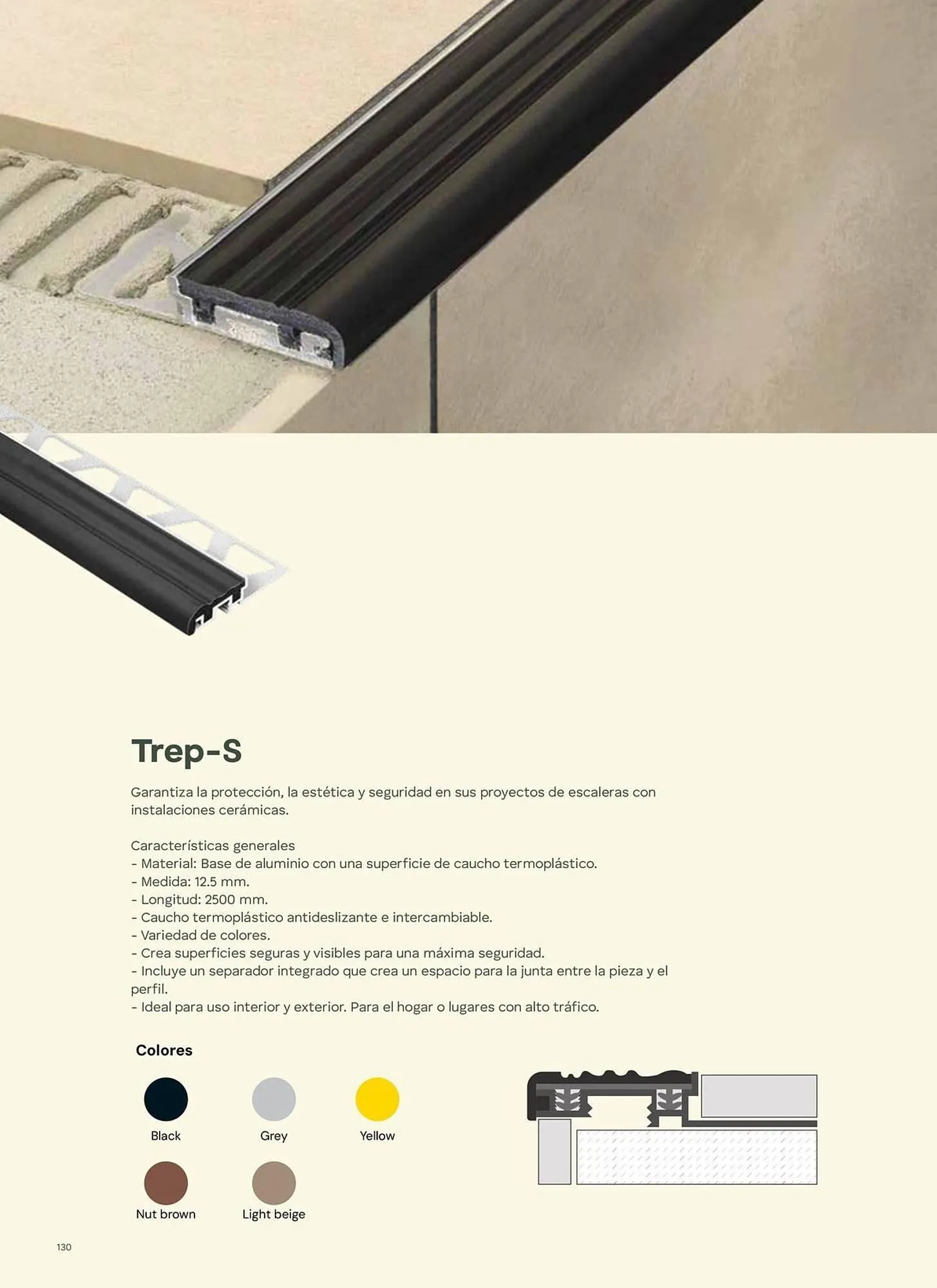 Trep-S

Garantiza la protección, la estética y seguridad en sus proyectos de escaleras con instalaciones cerámicas.

Características generales
- Material: Base de aluminio con una superficie de caucho termoplástico.
- Medida: 12.5 mm.
- Longitud: 2500 mm.
- Caucho termoplástico antideslizante e intercambiable.
- Variedad de colores.
- Crea superficies seguras y visibles para una máxima seguridad.
- Incluye un separador integrado que crea un espacio para la junta entre la pieza y el perfil.
- Ideal para uso interior y exterior. Para el hogar o lugares con alto tráfico.

Colores

Black

Grey

Yellow

Nut brown

Light beige

130